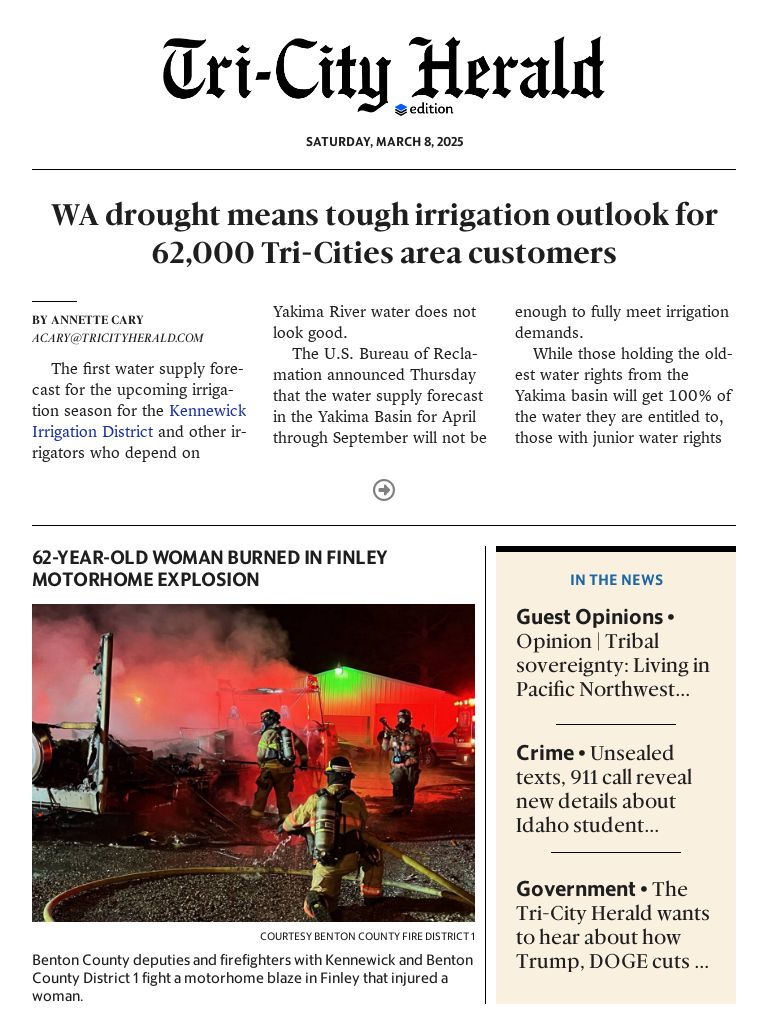 Tri-City Herald
edition

SATURDAY, MARCH 8, 2025

WA drought means tough irrigation outlook for 62,000 Tri-Cities area customers

BY ANNETTE CARY
ACARY@TRICITYHERALD.COM

The first water supply forecast for the upcoming irrigation season for the Kennewick Irrigation District and other irrigators who depend on Yakima River water does not look good.

The U.S. Bureau of Reclamation announced Thursday that the water supply forecast in the Yakima Basin for April through September will not be enough to fully meet irrigation demands.

While those holding the oldest water rights from the Yakima basin will get 100% of the water they are entitled to, those with junior water rights

62-YEAR-OLD WOMAN BURNED IN FINLEY MOTORHOME EXPLOSION

COURTESY BENTON COUNTY FIRE DISTRICT 1

Benton County deputies and firefighters with Kennewick and Benton County District 1 fight a motorhome blaze in Finley that injured a woman.

IN THE NEWS

Guest Opinions • Opinion | Tribal sovereignty: Living in Pacific Northwest...

Crime • Unsealed texts, 911 call reveal new details about Idaho student...

Government • The Tri-City Herald wants to hear about how Trump, DOGE cuts ...